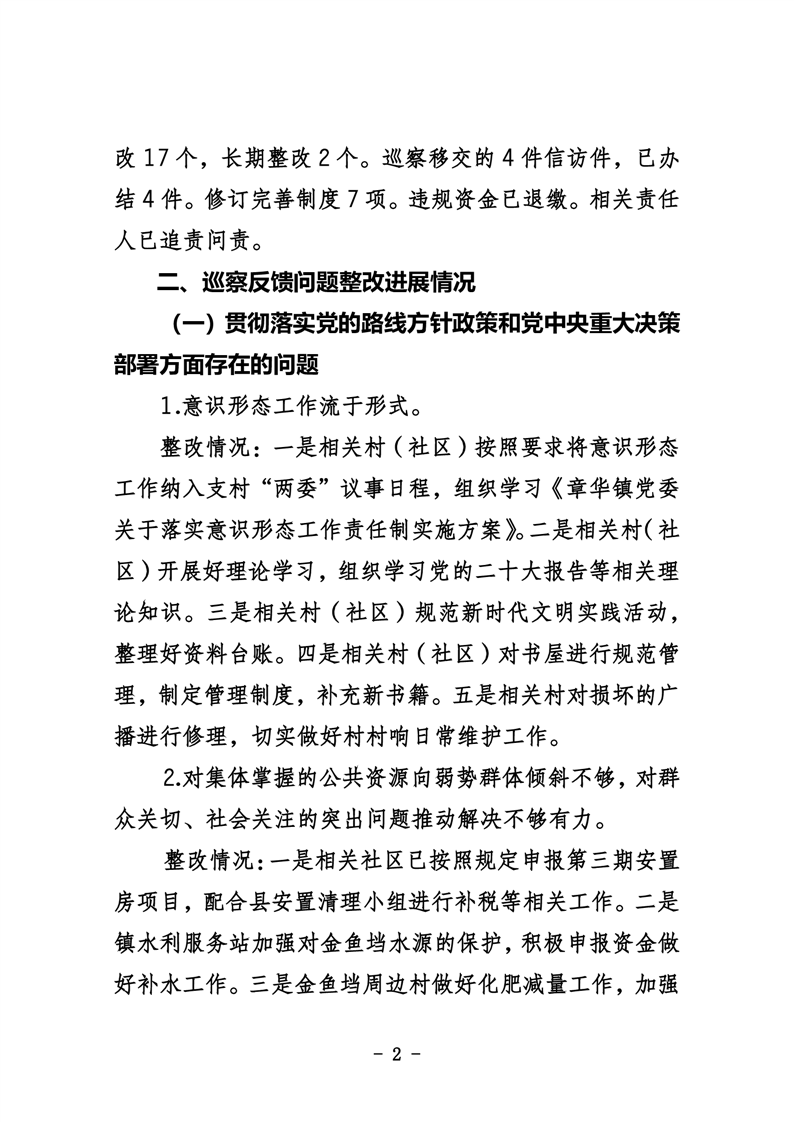 改 17 个，长期整改 2 个。巡察移交的 4 件信访件，已办结 4 件。修订完善制度 7 项。违规资金已退缴。相关责任人已追责问责。

二、巡察反馈问题整改进展情况

（一）贯彻落实党的路线方针政策和党中央重大决策部署方面存在的问题

1.意识形态工作流于形式。

整改情况：一是相关村（社区）按照要求将意识形态工作纳入支村“两委”议事日程，组织学习《章华镇党委关于落实意识形态工作责任制实施方案》。二是相关村（社区）开展好理论学习，组织学习党的二十大报告等相关理论知识。三是相关村（社区）规范新时代文明实践活动，整理好资料台账。四是相关村（社区）对书屋进行规范管理，制定管理制度，补充新书籍。五是相关村对损坏的广播进行修理，切实做好村村响日常维护工作。

2.对集体掌握的公共资源向弱势群体倾斜不够，对群众关切、社会关注的突出问题推动解决不够有力。

整改情况：一是相关社区已按照规定申报第三期安置房项目，配合县安置清理小组进行补税等相关工作。二是镇水利服务站加强对金鱼垱水源的保护，积极申报资金做好补水工作。三是金鱼垱周边村做好化肥减量工作，加强

- 2 -